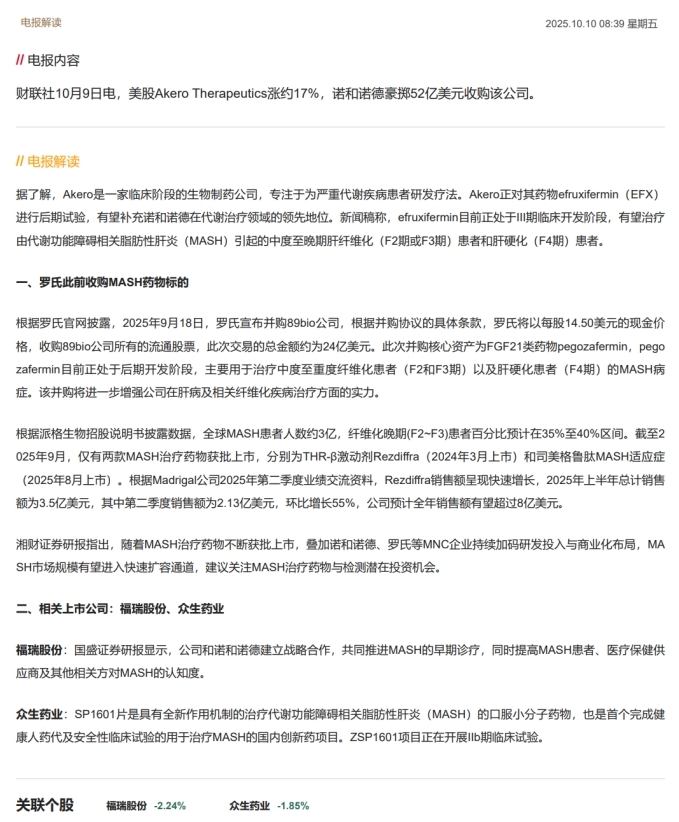 电报解读

2025.10.10 08:39 星期五

// 电报内容

财联社10月9日电，美股Akero Therapeutics涨约17%，诺和诺德豪掷52亿美元收购该公司。

// 电报解读

据了解，Akero是一家临床阶段的生物制药公司，专注于为严重代谢疾病患者研发疗法。Akero正对其药物efruxifermin（EFX）进行后期试验，有望补充诺和诺德在代谢治疗领域的领先地位。新闻稿称，efruxifermin目前正处于III期临床开发阶段，有望治疗由代谢功能障碍相关脂肪性肝炎（MASH）引起的中度至晚期肝纤维化（F2期或F3期）患者和肝硬化（F4期）患者。

一、罗氏此前收购MASH药物标的

根据罗氏官网披露，2025年9月18日，罗氏宣布并购89bio公司，根据并购协议的具体条款，罗氏将以每股14.50美元的现金价格，收购89bio公司所有的流通股票，此次交易的总金额约为24亿美元。此次并购核心资产为FGF21类药物pegozafermin，pegozafermin目前正处于后期开发阶段，主要用于治疗中度至重度纤维化患者（F2和F3期）以及肝硬化患者（F4期）的MASH病症。该并购将进一步增强公司在肝病及相关纤维化疾病治疗方面的实力。

根据派格生物招股说明书披露数据，全球MASH患者人数约3亿，纤维化晚期(F2~F3)患者百分比预计在35%至40%区间。截至2025年9月，仅有两款MASH治疗药物获批上市，分别为THR-β激动剂Rezdiffra（2024年3月上市）和司美格鲁肽MASH适应症（2025年8月上市）。根据Madrigal公司2025年第二季度业绩交流资料，Rezdiffra销售额呈现快速增长，2025年上半年总计销售额为3.5亿美元，其中第二季度销售额为2.13亿美元，环比增长55%，公司预计全年销售额有望超过8亿美元。

湘财证券研报指出，随着MASH治疗药物不断获批上市，叠加诺和诺德、罗氏等MNC企业持续加码研发投入与商业化布局，MASH市场规模有望进入快速扩容通道，建议关注MASH治疗药物与检测潜在投资机会。

二、相关上市公司：福瑞股份、众生药业

福瑞股份：国盛证券研报显示，公司和诺和诺德建立战略合作，共同推进MASH的早期诊疗，同时提高MASH患者、医疗保健供应商及其他相关方对MASH的认知度。

众生药业：SP1601片是具有全新作用机制的治疗代谢功能障碍相关脂肪性肝炎（MASH）的口服小分子药物，也是首个完成健康人药代及安全性临床试验的用于治疗MASH的国内创新药项目。ZSP1601项目正在开展IIb期临床试验。

关联个股 福瑞股份 -2.24% 众生药业 -1.85%